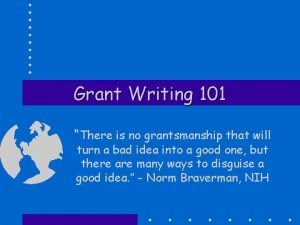 Grant Writing 101

"There is no grantsmanship that will turn a bad idea into a good one, but there are many ways to disguise a good idea." - Norm Braverman, NIH